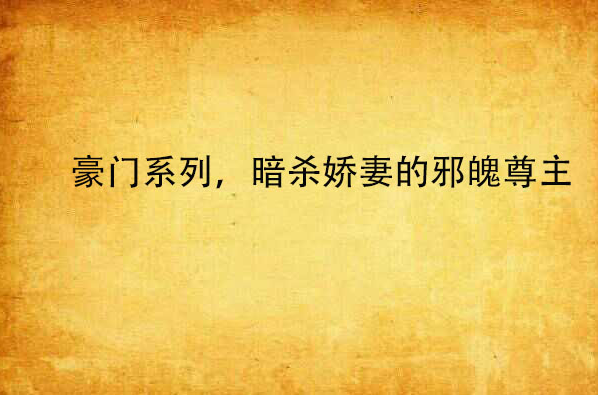 豪门系列，暗杀娇妻的邪魄尊主